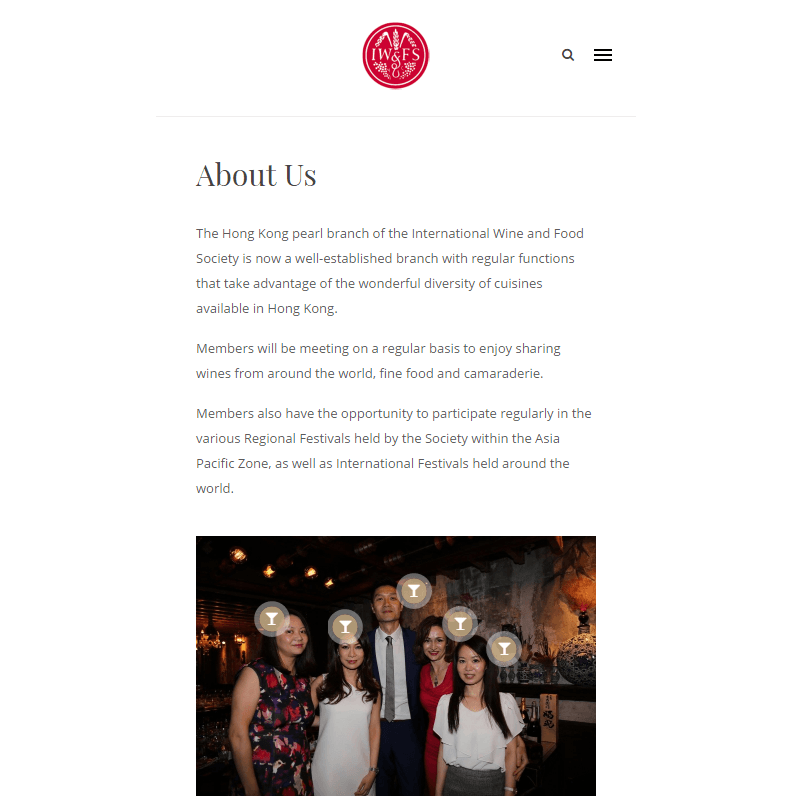 IW&FS

About Us

The Hong Kong pearl branch of the International Wine and Food Society is now a well-established branch with regular functions that take advantage of the wonderful diversity of cuisines available in Hong Kong.

Members will be meeting on a regular basis to enjoy sharing wines from around the world, fine food and camaraderie.

Members also have the opportunity to participate regularly in the various Regional Festivals held by the Society within the Asia Pacific Zone, as well as International Festivals held around the world.